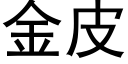 金皮